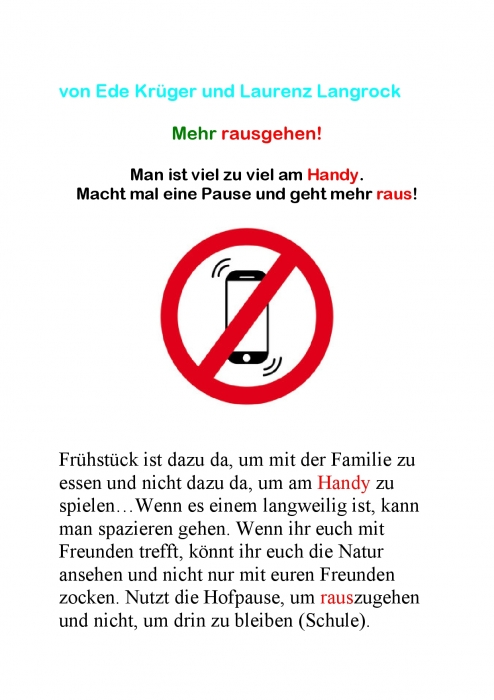 von Ede Krüger und Laurenz Langrock

Mehr rausgehen!

Man ist viel zu viel am Handy.
Macht mal eine Pause und geht mehr raus!

Frühstück ist dazu da, um mit der Familie zu essen und nicht dazu da, um am Handy zu spielen…Wenn es einem langweilig ist, kann man spazieren gehen. Wenn ihr euch mit Freunden trefft, könnt ihr euch die Natur ansehen und nicht nur mit euren Freunden zocken. Nutzt die Hofpause, um rauszugehen und nicht, um drin zu bleiben (Schule).